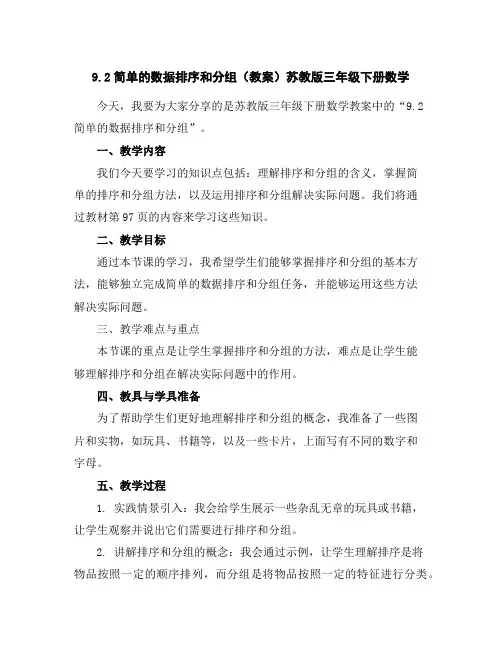 9.2 简单的数据排序和分组（教案）苏教版三年级下册数学

今天，我要为大家分享的是苏教版三年级下册数学教案中的“9.2 简单的数据排序和分组”。

一、教学内容

我们今天要学习的知识点包括：理解排序和分组的含义，掌握简单的排序和分组方法，以及运用排序和分组解决实际问题。我们将通过教材第 97 页的内容来学习这些知识。

二、教学目标

通过本节课的学习，我希望学生们能够掌握排序和分组的基本方法，能够独立完成简单的数据排序和分组任务，并能够运用这些方法解决实际问题。

三、教学难点与重点

本节课的重点是让学生掌握排序和分组的方法，难点是让学生能够理解排序和分组在解决实际问题中的作用。

四、教具与学具准备

为了帮助学生们更好地理解排序和分组的概念，我准备了一些图片和实物，如玩具、书籍等，以及一些卡片，上面写有不同的数字和字母。

五、教学过程

1. 实践情景引入：我会给学生展示一些杂乱无章的玩具或书籍，让学生观察并说出它们需要进行排序和分组。

2. 讲解排序和分组的概念：我会通过示例，让学生理解排序是将物品按照一定的顺序排列，而分组是将物品按照一定的特征进行分类。